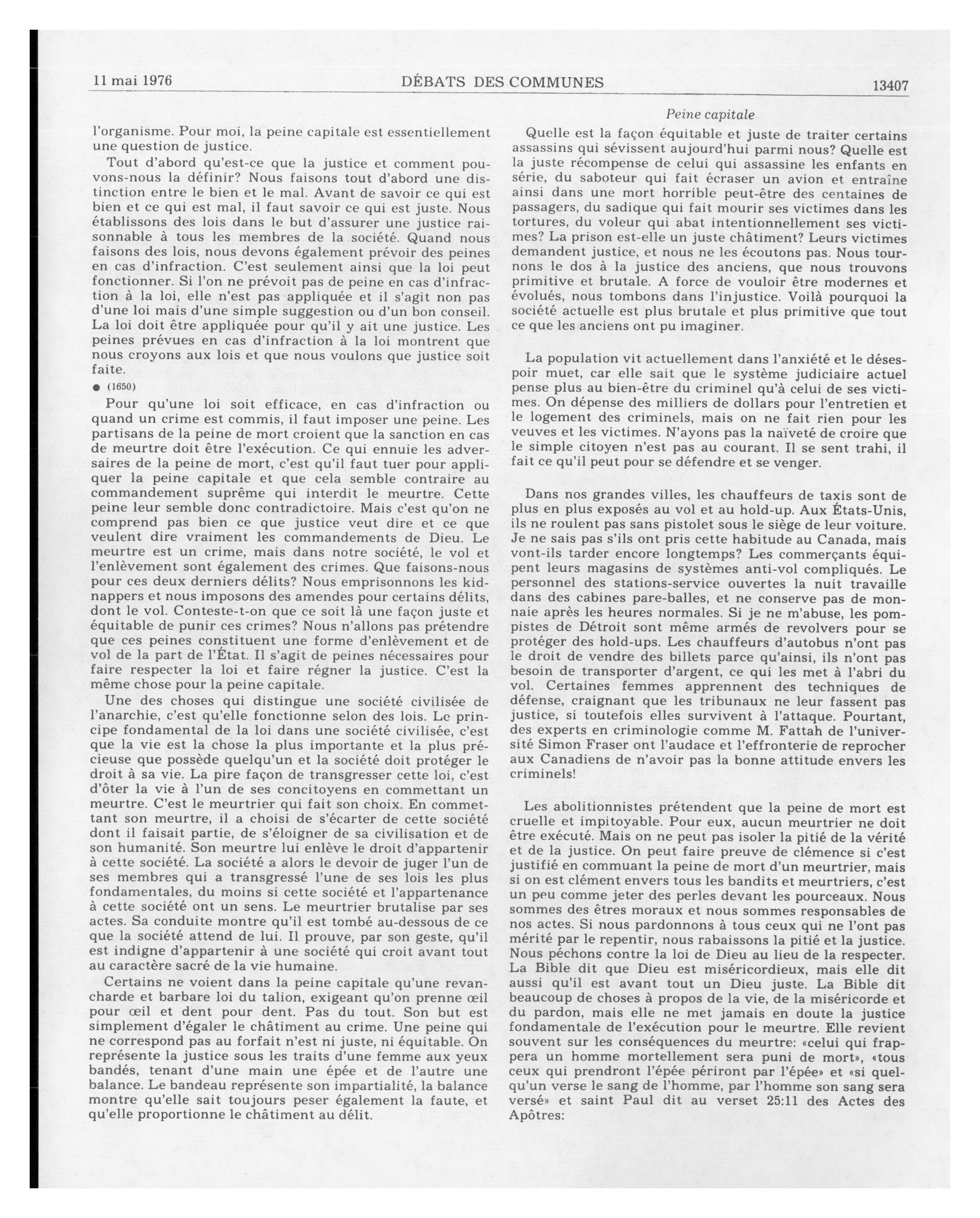 11 mai 1976 DÉBATS DES COMMUNES 13407

Peine capitale

l'organisme. Pour moi, la peine capitale est essentiellement une question de justice.

Tout d'abord qu'est-ce que la justice et comment pouvons-nous la définir? Nous faisons tout d'abord une distinction entre le bien et le mal. Avant de savoir ce qui est bien et ce qui est mal, il faut savoir ce qui est juste. Nous établissons des lois dans le but d'assurer une justice raisonnable à tous les membres de la société. Quand nous faisons des lois, nous devons également prévoir des peines en cas d'infraction. C'est seulement ainsi que la loi peut fonctionner. Si l'on ne prévoit pas de peine en cas d'infraction à la loi, elle n'est pas appliquée et il s'agit non pas d'une loi mais d'une simple suggestion ou d'un bon conseil. La loi doit être appliquée pour qu'il y ait une justice. Les peines prévues en cas d'infraction à la loi montrent que nous croyons aux lois et que nous voulons que justice soit faite.

● (1650)

Pour qu'une loi soit efficace, en cas d'infraction ou quand un crime est commis, il faut imposer une peine. Les partisans de la peine de mort croient que la sanction en cas de meurtre doit être l'exécution. Ce qui ennuie les adversaires de la peine de mort, c'est qu'il faut tuer pour appliquer la peine capitale et que cela semble contraire au commandement suprême qui interdit le meurtre. Cette peine leur semble donc contradictoire. Mais c'est qu'on ne comprend pas bien ce que justice veut dire et ce que veulent dire vraiment les commandements de Dieu. Le meurtre est un crime, mais dans notre société, le vol et l'enlèvement sont également des crimes. Que faisons-nous pour ces deux derniers délits? Nous emprisonnons les kidnappers et nous imposons des amendes pour certains délits, dont le vol. Conteste-t-on que ce soit là une façon juste et équitable de punir ces crimes? Nous n'allons pas prétendre que ces peines constituent une forme d'enlèvement et de vol de la part de l'État. Il s'agit de peines nécessaires pour faire respecter la loi et faire régner la justice. C'est la même chose pour la peine capitale.

Une des choses qui distingue une société civilisée de l'anarchie, c'est qu'elle fonctionne selon des lois. Le principe fondamental de la loi dans une société civilisée, c'est que la vie est la chose la plus importante et la plus précieuse que possède quelqu'un et la société doit protéger le droit à sa vie. La pire façon de transgresser cette loi, c'est d'ôter la vie à l'un de ses concitoyens en commettant un meurtre. C'est le meurtrier qui fait son choix. En commettant son meurtre, il a choisi de s'écarter de cette société dont il faisait partie, de s'éloigner de sa civilisation et de son humanité. Son meurtre lui enlève le droit d'appartenir à cette société. La société a alors le devoir de juger l'un de ses membres qui a transgressé l'une de ses lois les plus fondamentales, du moins si cette société et l'appartenance à cette société ont un sens. Le meurtrier brutalise par ses actes. Sa conduite montre qu'il est tombé au-dessous de ce que la société attend de lui. Il prouve, par son geste, qu'il est indigne d'appartenir à une société qui croit avant tout au caractère sacré de la vie humaine.

Certains ne voient dans la peine capitale qu'une revancharde et barbare loi du talion, exigeant qu'on prenne œil pour œil et dent pour dent. Pas du tout. Son but est simplement d'égaler le châtiment au crime. Une peine qui ne correspond pas au forfait n'est ni juste, ni équitable. On représente la justice sous les traits d'une femme aux yeux bandés, tenant d'une main une épée et de l'autre une balance. Le bandeau représente son impartialité, la balance montre qu'elle sait toujours peser également la faute, et qu'elle proportionne le châtiment au délit.

Quelle est la façon équitable et juste de traiter certains assassins qui sévissent aujourd'hui parmi nous? Quelle est la juste récompense de celui qui assassine les enfants en série, du saboteur qui fait écraser un avion et entraîne ainsi dans une mort horrible peut-être des centaines de passagers, du sadique qui fait mourir ses victimes dans les tortures, du voleur qui abat intentionnellement ses victimes? La prison est-elle un juste châtiment? Leurs victimes demandent justice, et nous ne les écoutons pas. Nous tournons le dos à la justice des anciens, que nous trouvons primitive et brutale. A force de vouloir être modernes et évolués, nous tombons dans l'injustice. Voilà pourquoi la société actuelle est plus brutale et plus primitive que tout ce que les anciens ont pu imaginer.

La population vit actuellement dans l'anxiété et le désespoir muet, car elle sait que le système judiciaire actuel pense plus au bien-être du criminel qu'à celui de ses victimes. On dépense des milliers de dollars pour l'entretien et le logement des criminels, mais on ne fait rien pour les veuves et les victimes. N'ayons pas la naïveté de croire que le simple citoyen n'est pas au courant. Il se sent trahi, il fait ce qu'il peut pour se défendre et se venger.

Dans nos grandes villes, les chauffeurs de taxis sont de plus en plus exposés au vol et au hold-up. Aux États-Unis, ils ne roulent pas sans pistolet sous le siège de leur voiture. Je ne sais pas s'ils ont pris cette habitude au Canada, mais vont-ils tarder encore longtemps? Les commerçants équipent leurs magasins de systèmes anti-vol compliqués. Le personnel des stations-service ouvertes la nuit travaille dans des cabines pare-balles, et ne conserve pas de monnaie après les heures normales. Si je ne m'abuse, les pompistes de Détroit sont même armés de revolvers pour se protéger des hold-ups. Les chauffeurs d'autobus n'ont pas le droit de vendre des billets parce qu'ainsi, ils n'ont pas besoin de transporter d'argent, ce qui les met à l'abri du vol. Certaines femmes apprennent des techniques de défense, craignant que les tribunaux ne leur fassent pas justice, si toutefois elles survivent à l'attaque. Pourtant, des experts en criminologie comme M. Fattah de l'université Simon Fraser ont l'audace et l'effronterie de reprocher aux Canadiens de n'avoir pas la bonne attitude envers les criminels!

Les abolitionnistes prétendent que la peine de mort est cruelle et impitoyable. Pour eux, aucun meurtrier ne doit être exécuté. Mais on ne peut pas isoler la pitié de la vérité et de la justice. On peut faire preuve de clémence si c'est justifié en commuant la peine de mort d'un meurtrier, mais si on est clément envers tous les bandits et meurtriers, c'est un peu comme jeter des perles devant les pourceaux. Nous sommes des êtres moraux et nous sommes responsables de nos actes. Si nous pardonnons à tous ceux qui ne l'ont pas mérité par le repentir, nous rabaissons la pitié et la justice. Nous péchons contre la loi de Dieu au lieu de la respecter. La Bible dit que Dieu est miséricordieux, mais elle dit aussi qu'il est avant tout un Dieu juste. La Bible dit beaucoup de choses à propos de la vie, de la miséricorde et du pardon, mais elle ne met jamais en doute la justice fondamentale de l'exécution pour le meurtre. Elle revient souvent sur les conséquences du meurtre: «celui qui frappera un homme mortellement sera puni de mort», «tous ceux qui prendront l'épée périront par l'épée» et «si quelqu'un verse le sang de l'homme, par l'homme son sang sera versé» et saint Paul dit au verset 25:11 des Actes des Apôtres: